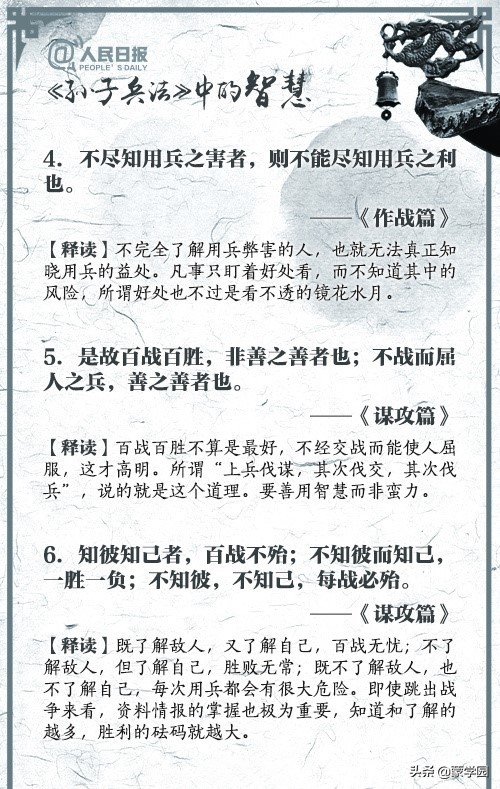 @人民日报
PEOPLE'S DAILY
《孙子兵法》中的智慧

4. 不尽知用兵之害者，则不能尽知用兵之利也。

——《作战篇》

【释读】不完全了解用兵弊害的人，也就无法真正知晓用兵的益处。凡事只盯着好处看，而不知道其中的风险，所谓好处也不过是看不透的镜花水月。

5. 是故百战百胜，非善之善者也；不战而屈人之兵，善之善者也。

——《谋攻篇》

【释读】百战百胜不算是最好，不经交战而能使人屈服，这才高明。所谓“上兵伐谋，其次伐交，其次伐兵”，说的就是这个道理。要善用智慧而非蛮力。

6. 知彼知己者，百战不殆；不知彼而知己，一胜一负；不知彼，不知己，每战必殆。

——《谋攻篇》

【释读】既了解敌人，又了解自己，百战无忧；不了解敌人，但了解自己，胜败无常；既不了解敌人，也不了解自己，每次用兵都会有很大危险。即使跳出战争来看，资料情报的掌握也极为重要，知道和了解的越多，胜利的砝码就越大。

头条 @蒙学园